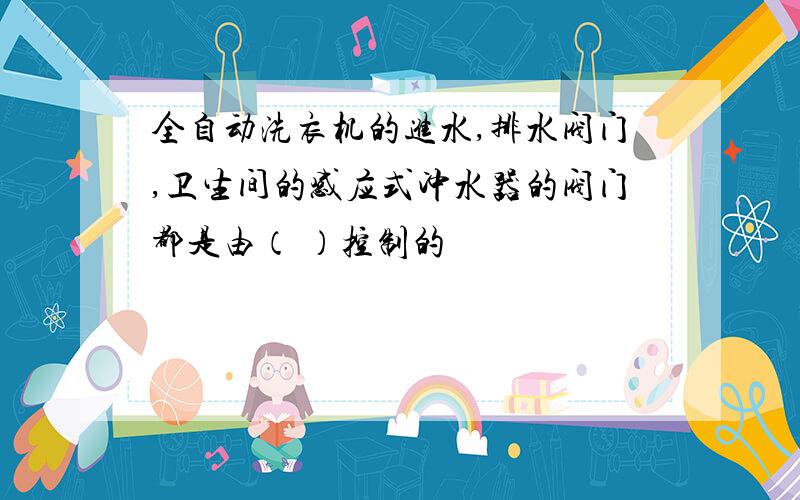 全自动洗衣机的进水,排水阀门,卫生间的感应式冲水器的阀门都是由（ ）控制的